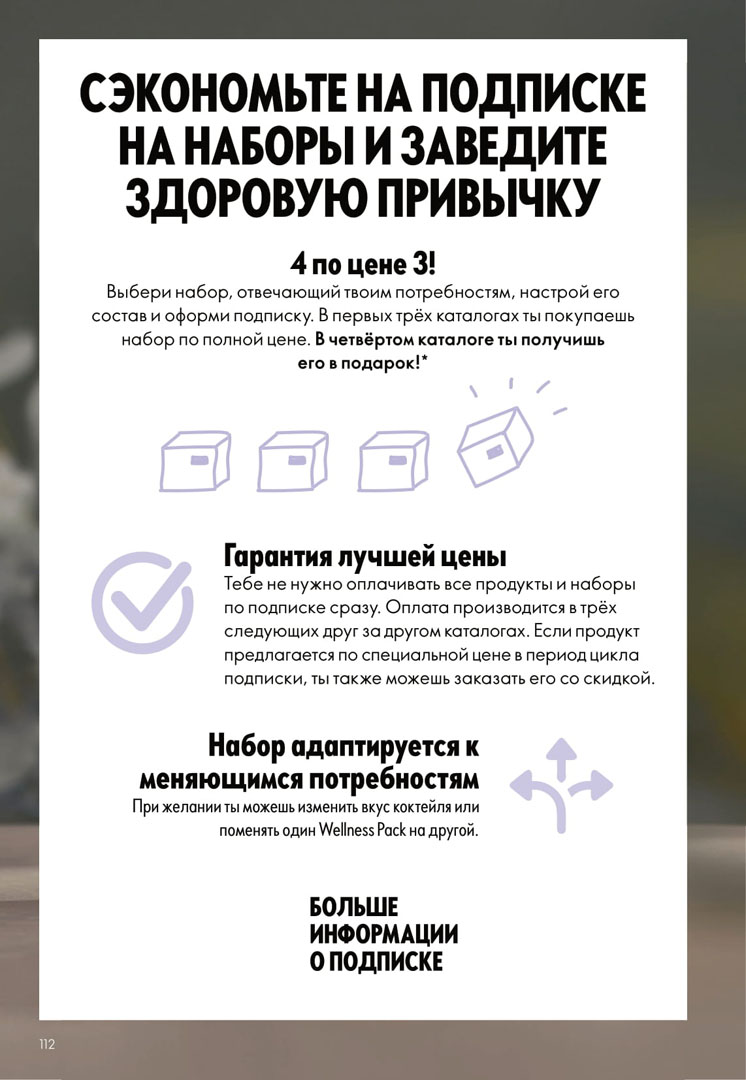 СЭКОНОМЬТЕ НА ПОДПИСКЕ НА НАБОРЫ И ЗАВЕДИТЕ ЗДОРОВУЮ ПРИВЫЧКУ

4 по цене 3!

Выбери набор, отвечающий твоим потребностям, настрой его состав и оформи подписку. В первых трёх каталогах ты покупаешь набор по полной цене. В четвёртом каталоге ты получишь его в подарок!*

Гарантия лучшей цены

Тебе не нужно оплачивать все продукты и наборы по подписке сразу. Оплата производится в трёх следующих друг за другом каталогах. Если продукт предлагается по специальной цене в период цикла подписки, ты также можешь заказать его со скидкой.

Набор адаптируется к меняющимся потребностям

При желании ты можешь изменить вкус коктейля или поменять один Wellness Pack на другой.

БОЛЬШЕ ИНФОРМАЦИИ О ПОДПИСКЕ

112